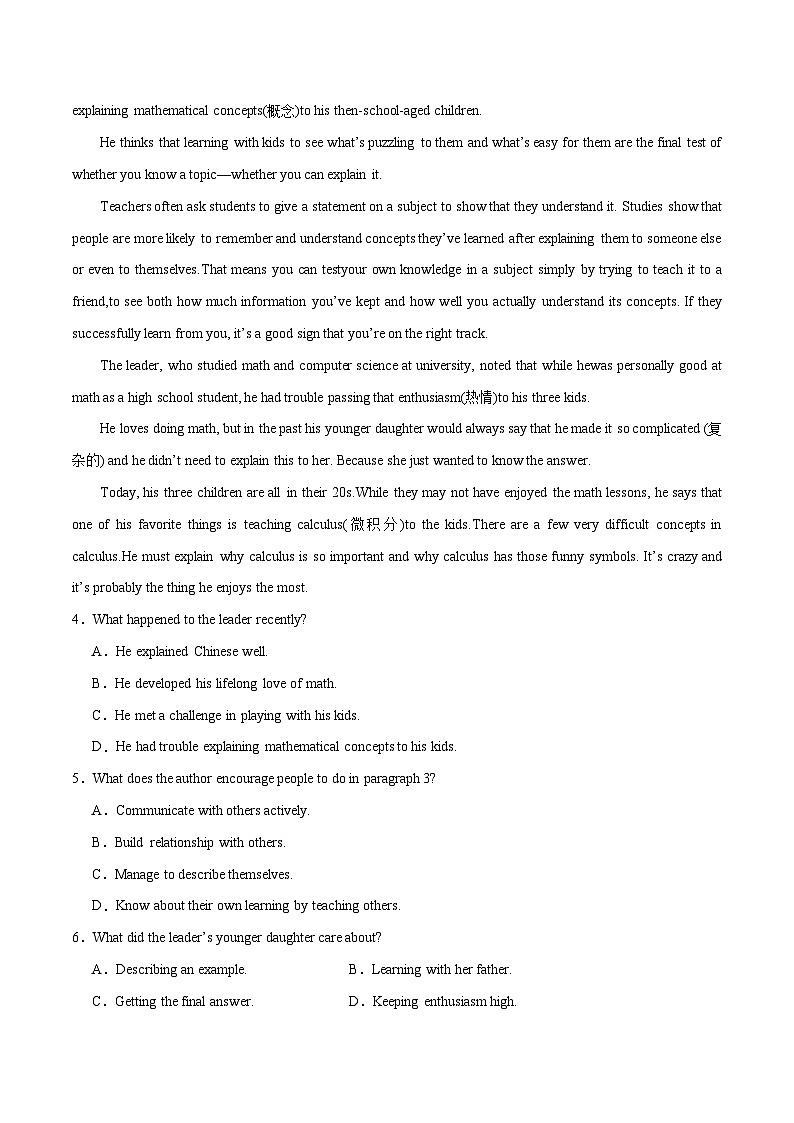 explaining mathematical concepts(概念)to his then-school-aged children.

He thinks that learning with kids to see what's puzzling to them and what's easy for them are the final test of whether you know a topic—whether you can explain it.

Teachers often ask students to give a statement on a subject to show that they understand it. Studies show that people are more likely to remember and understand concepts they've learned after explaining them to someone else or even to themselves.That means you can testyour own knowledge in a subject simply by trying to teach it to a friend,to see both how much information you've kept and how well you actually understand its concepts. If they successfully learn from you, it's a good sign that you're on the right track.

The leader, who studied math and computer science at university, noted that while hewas personally good at math as a high school student, he had trouble passing that enthusiasm(热情)to his three kids.

He loves doing math, but in the past his younger daughter would always say that he made it so complicated (复杂的) and he didn't need to explain this to her. Because she just wanted to know the answer.

Today, his three children are all in their 20s.While they may not have enjoyed the math lessons, he says that one of his favorite things is teaching calculus(微积分)to the kids.There are a few very difficult concepts in calculus.He must explain why calculus is so important and why calculus has those funny symbols. It's crazy and it's probably the thing he enjoys the most.

4．What happened to the leader recently?

A．He explained Chinese well.

B．He developed his lifelong love of math.

C．He met a challenge in playing with his kids.

D．He had trouble explaining mathematical concepts to his kids.

5．What does the author encourage people to do in paragraph 3?

A．Communicate with others actively.

B．Build relationship with others.

C．Manage to describe themselves.

D．Know about their own learning by teaching others.

6．What did the leader's younger daughter care about?

A．Describing an example.

B．Learning with her father.

C．Getting the final answer.

D．Keeping enthusiasm high.